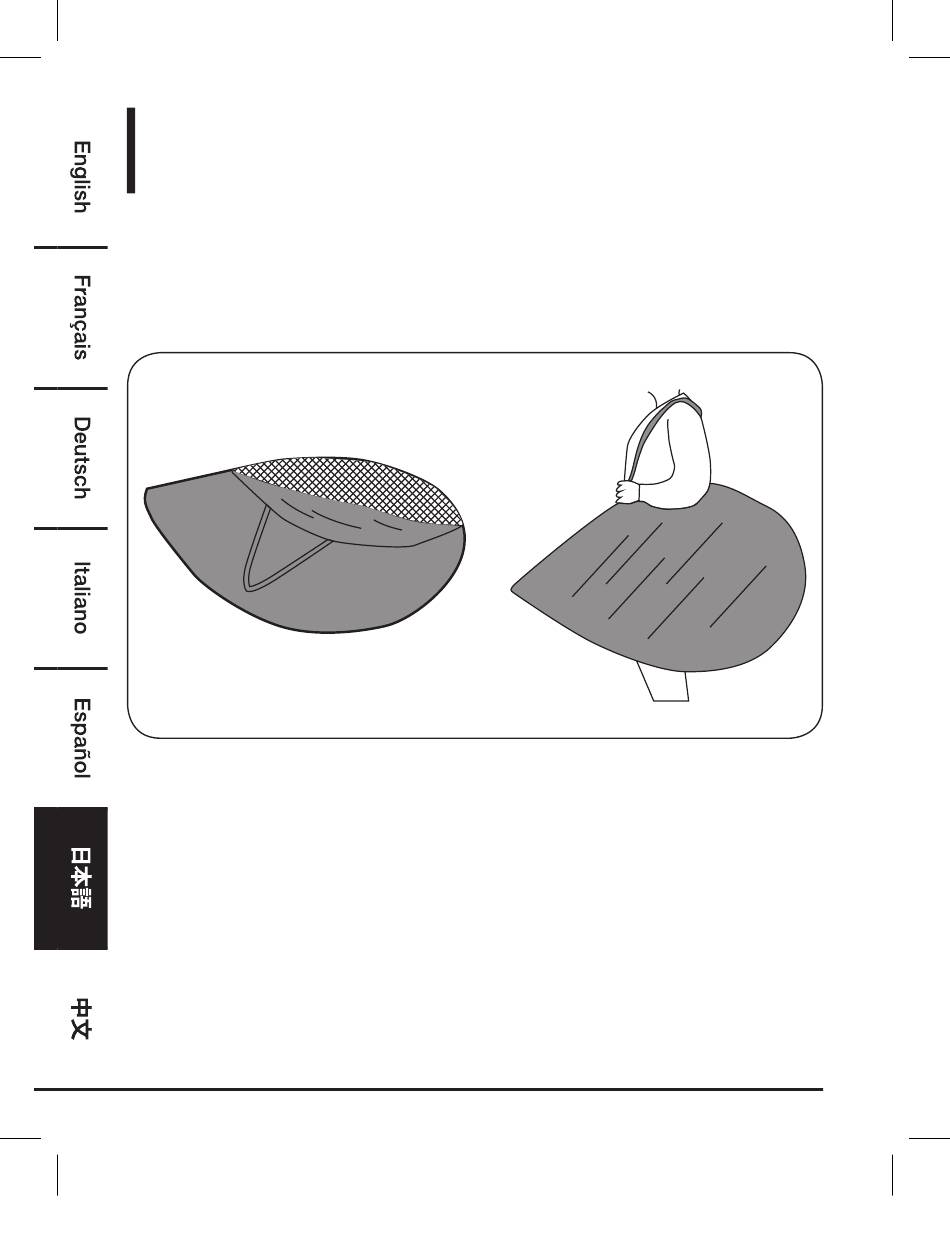 English
Français
Deutsch
Italiano
Español
日本語
中文